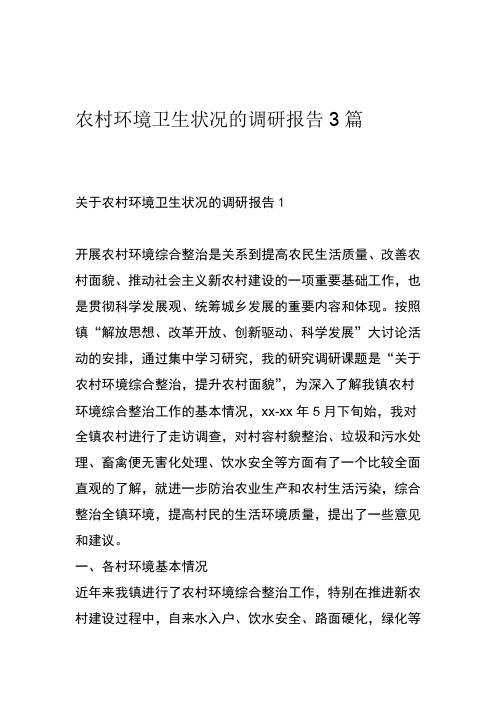 农村环境卫生状况的调研报告 3 篇

关于农村环境卫生状况的调研报告 1

开展农村环境综合整治是关系到提高农民生活质量、改善农村面貌、推动社会主义新农村建设的一项重要基础工作，也是贯彻科学发展观、统筹城乡发展的重要内容和体现。按照镇“解放思想、改革开放、创新驱动、科学发展”大讨论活动的安排，通过集中学习研究，我的研究调研课题是“关于农村环境综合整治，提升农村面貌”，为深入了解我镇农村环境综合整治工作的基本情况，xx-xx 年 5 月下旬始，我对全镇农村进行了走访调查，对村容村貌整治、垃圾和污水处理、畜禽便无害化处理、饮水安全等方面有了一个比较全面直观的了解，就进一步防治农业生产和农村生活污染，综合整治全镇环境，提高村民的生活环境质量，提出了一些意见和建议。

一、各村环境基本情况

近年来我镇进行了农村环境综合整治工作，特别在推进新农村建设过程中，自来水入户、饮水安全、路面硬化，绿化等